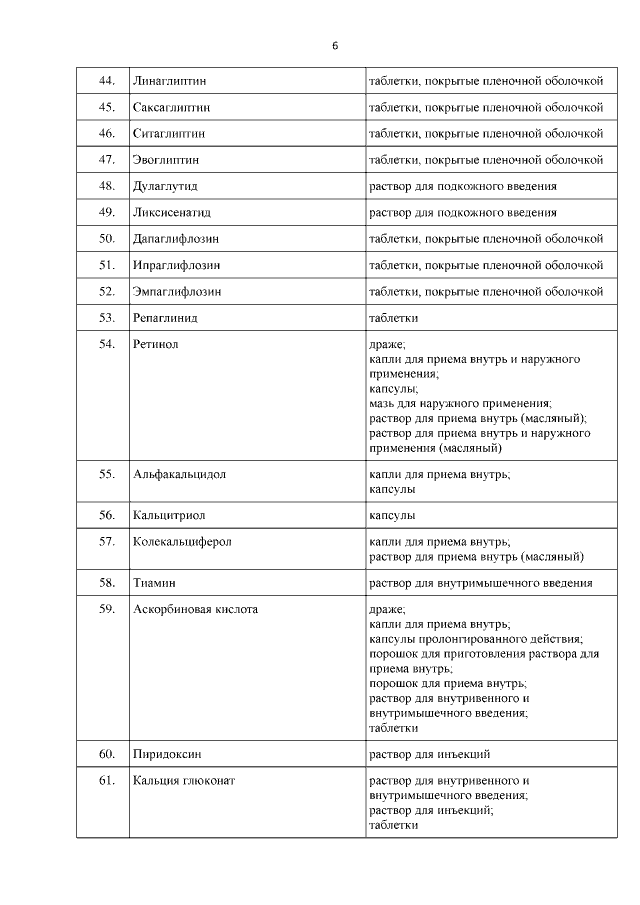 6

| | | |
|---|---|---|
| 44. | Линаглиптин | таблетки, покрытые пленочной оболочкой |
| 45. | Саксаглиптин | таблетки, покрытые пленочной оболочкой |
| 46. | Ситаглиптин | таблетки, покрытые пленочной оболочкой |
| 47. | Эвоглиптин | таблетки, покрытые пленочной оболочкой |
| 48. | Дулаглутид | раствор для подкожного введения |
| 49. | Ликсисенатид | раствор для подкожного введения |
| 50. | Дапаглифлозин | таблетки, покрытые пленочной оболочкой |
| 51. | Ипраглифлозин | таблетки, покрытые пленочной оболочкой |
| 52. | Эмпаглифлозин | таблетки, покрытые пленочной оболочкой |
| 53. | Репаглинид | таблетки |
| 54. | Ретинол | драже; капли для приема внутрь и наружного применения; капсулы; мазь для наружного применения; раствор для приема внутрь (масляный); раствор для приема внутрь и наружного применения (масляный) |
| 55. | Альфакальцидол | капли для приема внутрь; капсулы |
| 56. | Кальцитриол | капсулы |
| 57. | Колекальциферол | капли для приема внутрь; раствор для приема внутрь (масляный) |
| 58. | Тиамин | раствор для внутримышечного введения |
| 59. | Аскорбиновая кислота | драже; капли для приема внутрь; капсулы пролонгированного действия; порошок для приготовления раствора для приема внутрь; порошок для приема внутрь; раствор для внутривенного и внутримышечного введения; таблетки |
| 60. | Пиридоксин | раствор для инъекций |
| 61. | Кальция глюконат | раствор для внутривенного и внутримышечного введения; раствор для инъекций; таблетки |